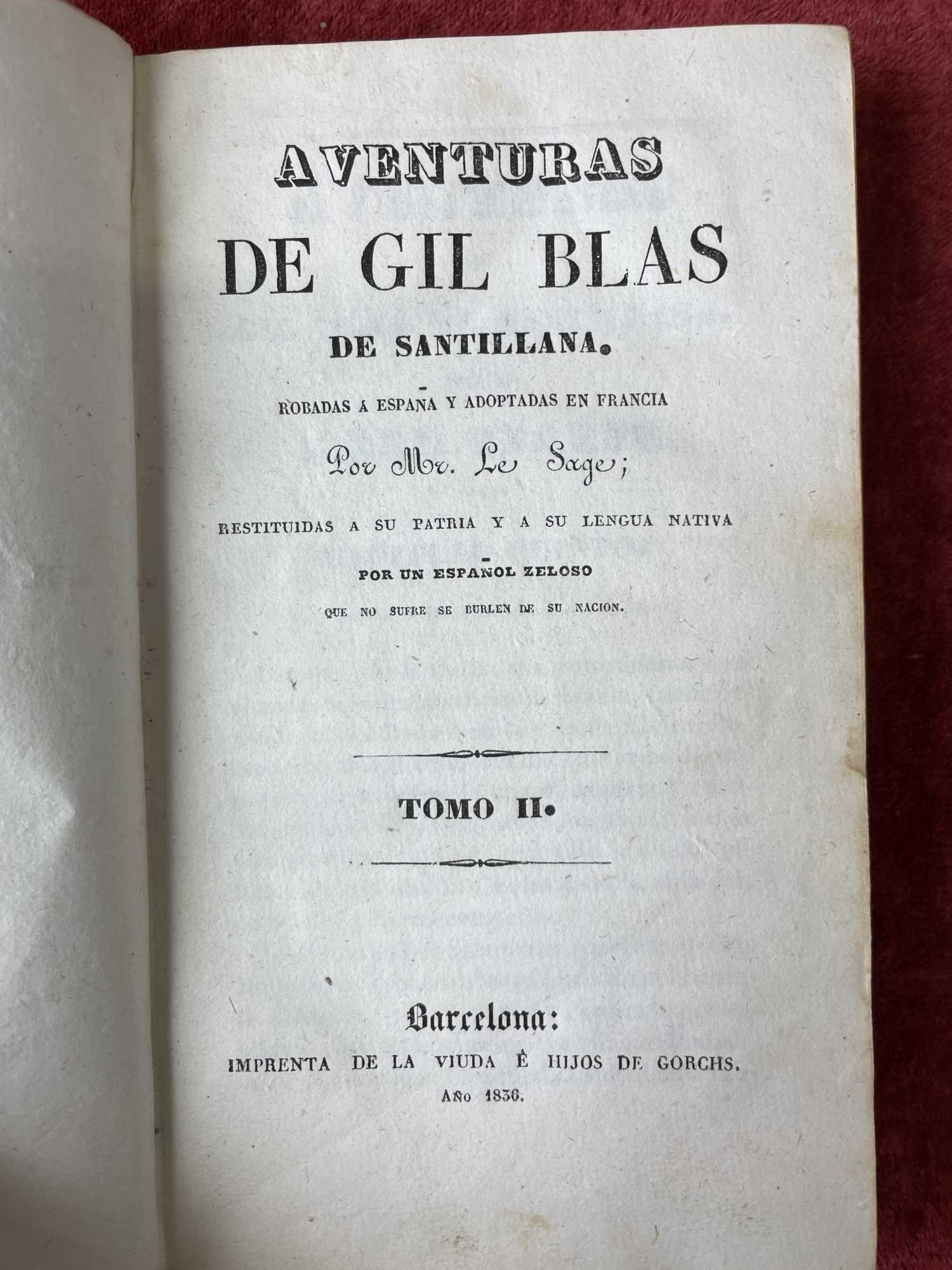 AVENTURAS
DE GIL BLAS
DE SANTILLANA.

ROBADAS A ESPAÑA Y ADOPTADAS EN FRANCIA

Por Mr. Le Sage;

RESTITUIDAS A SU PATRIA Y A SU LENGUA NATIVA

POR UN ESPAÑOL ZELOSO

QUE NO SUFRE SE BURLEN DE SU NACION.

TOMO II.

Barcelona:
IMPRENTA DE LA VIUDA É HIJOS DE GORCHS.
AÑO 1836.